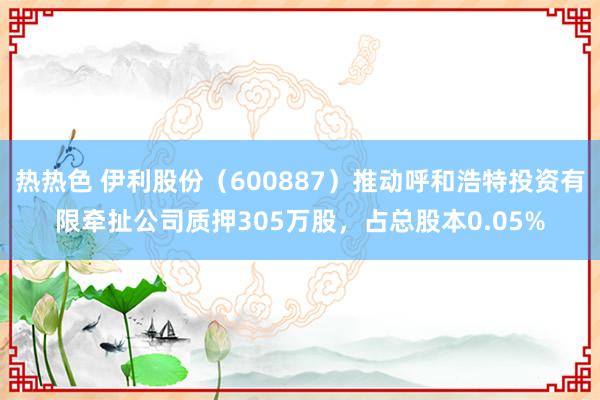 热热色 伊利股份（600887）推动呼和浩特投资有限牵扯公司质押305万股，占总股本0.05%